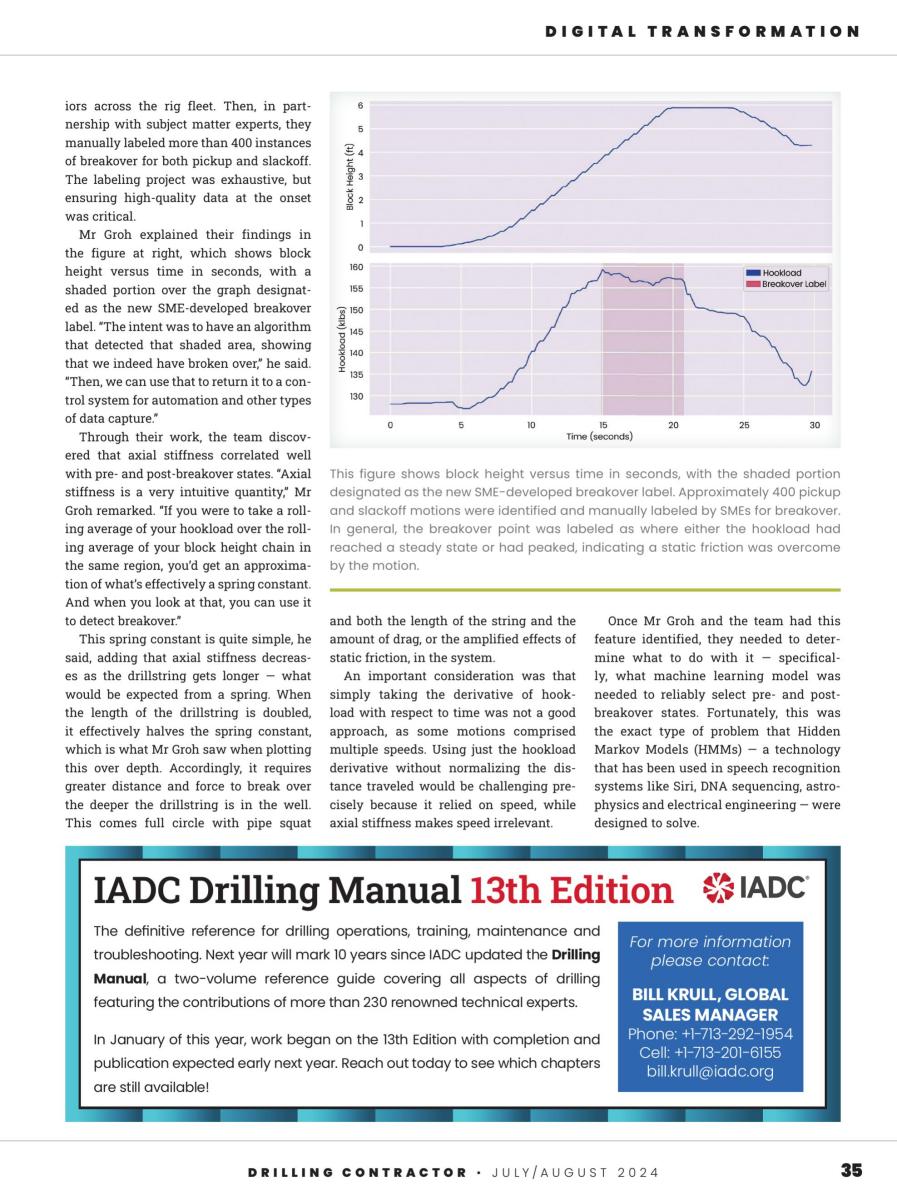 DIGITAL TRANSFORMATION

iors across the rig fleet. Then, in partnership with subject matter experts, they manually labeled more than 400 instances of breakover for both pickup and slackoff. The labeling project was exhaustive, but ensuring high-quality data at the onset was critical.

Mr Groh explained their findings in the figure at right, which shows block height versus time in seconds, with a shaded portion over the graph designated as the new SME-developed breakover label. "The intent was to have an algorithm that detected that shaded area, showing that we indeed have broken over," he said. "Then, we can use that to return it to a control system for automation and other types of data capture."

Through their work, the team discovered that axial stiffness correlated well with pre- and post-breakover states. "Axial stiffness is a very intuitive quantity," Mr Groh remarked. "If you were to take a rolling average of your hookload over the rolling average of your block height chain in the same region, you'd get an approximation of what's effectively a spring constant. And when you look at that, you can use it to detect breakover."

This spring constant is quite simple, he said, adding that axial stiffness decreases as the drillstring gets longer — what would be expected from a spring. When the length of the drillstring is doubled, it effectively halves the spring constant, which is what Mr Groh saw when plotting this over depth. Accordingly, it requires greater distance and force to break over the deeper the drillstring is in the well. This comes full circle with pipe squat

Block Height (ft)
6
5
4
3
2
1
0

Hookload (klbs)
160
155
150
145
140
135
130

Hookload
Breakover Label

0 5 10 15 20 25 30
Time (seconds)

This figure shows block height versus time in seconds, with the shaded portion designated as the new SME-developed breakover label. Approximately 400 pickup and slackoff motions were identified and manually labeled by SMEs for breakover. In general, the breakover point was labeled as where either the hookload had reached a steady state or had peaked, indicating a static friction was overcome by the motion.

and both the length of the string and the amount of drag, or the amplified effects of static friction, in the system.

An important consideration was that simply taking the derivative of hookload with respect to time was not a good approach, as some motions comprised multiple speeds. Using just the hookload derivative without normalizing the distance traveled would be challenging precisely because it relied on speed, while axial stiffness makes speed irrelevant.

Once Mr Groh and the team had this feature identified, they needed to determine what to do with it — specifically, what machine learning model was needed to reliably select pre- and post-breakover states. Fortunately, this was the exact type of problem that Hidden Markov Models (HMMs) — a technology that has been used in speech recognition systems like Siri, DNA sequencing, astrophysics and electrical engineering — were designed to solve.

IADC Drilling Manual 13th Edition

IADC

The definitive reference for drilling operations, training, maintenance and troubleshooting. Next year will mark 10 years since IADC updated the Drilling Manual, a two-volume reference guide covering all aspects of drilling featuring the contributions of more than 230 renowned technical experts.

In January of this year, work began on the 13th Edition with completion and publication expected early next year. Reach out today to see which chapters are still available!

For more information please contact:

BILL KRULL, GLOBAL SALES MANAGER
Phone: +1-713-292-1954
Cell: +1-713-201-6155
bill.krull@iadc.org

DRILLING CONTRACTOR • JULY/AUGUST 2024 35